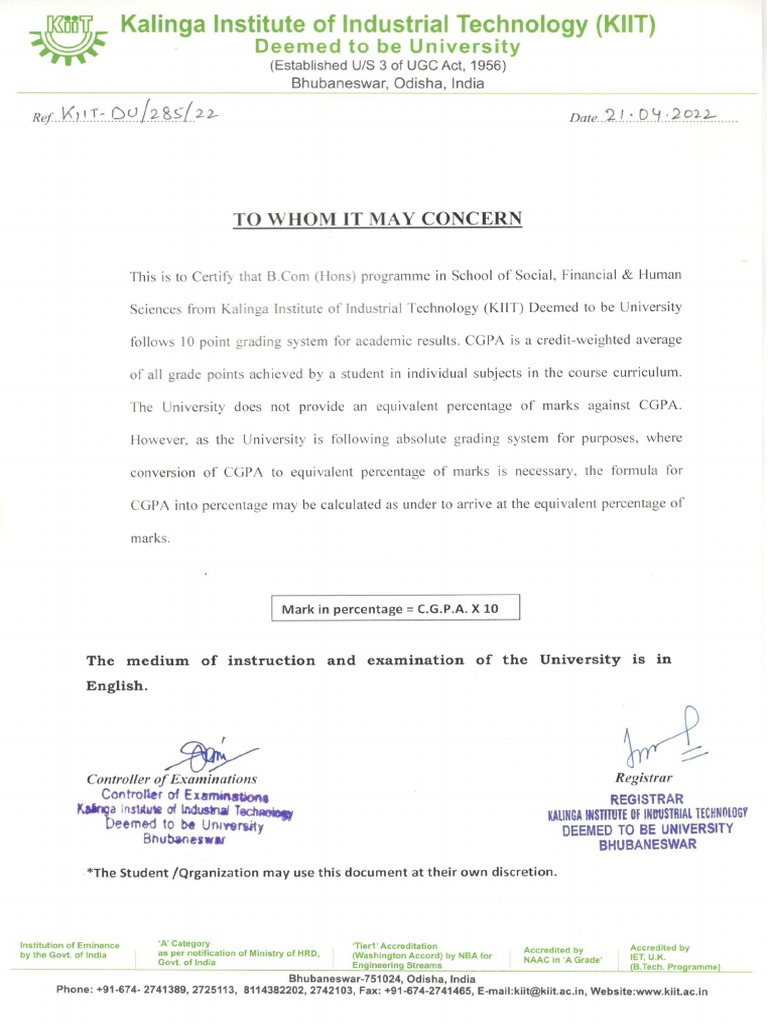 KIIT

Kalinga Institute of Industrial Technology (KIIT)
Deemed to be University
(Established U/S 3 of UGC Act, 1956)
Bhubaneswar, Odisha, India

Ref. KIIT-DU/285/22

Date 21.04.2022

TO WHOM IT MAY CONCERN

This is to Certify that B.Com (Hons) programme in School of Social, Financial & Human Sciences from Kalinga Institute of Industrial Technology (KIIT) Deemed to be University follows 10 point grading system for academic results. CGPA is a credit-weighted average of all grade points achieved by a student in individual subjects in the course curriculum. The University does not provide an equivalent percentage of marks against CGPA. However, as the University is following absolute grading system for purposes, where conversion of CGPA to equivalent percentage of marks is necessary, the formula for CGPA into percentage may be calculated as under to arrive at the equivalent percentage of marks.

Mark in percentage = C.G.P.A. X 10

The medium of instruction and examination of the University is in English.

Controller of Examinations
Controller of Examinations
Kalinga Institute of Industrial Technology
Deemed to be University
Bhubaneswar

Registrar
REGISTRAR
KALINGA INSTITUTE OF INDUSTRIAL TECHNOLOGY
DEEMED TO BE UNIVERSITY
BHUBANESWAR

*The Student /Qrganization may use this document at their own discretion.

Institution of Eminence by the Govt. of India

'A' Category as per notification of Ministry of HRD, Govt. of India

'Tier1' Accreditation (Washington Accord) by NBA for Engineering Streams

Accredited by NAAC in 'A Grade'

Accredited by IET, U.K. (B.Tech. Programme)

Bhubaneswar-751024, Odisha, India
Phone: +91-674- 2741389, 2725113, 8114382202, 2742103, Fax: +91-674-2741465, E-mail:kiit@kiit.ac.in, Website:www.kiit.ac.in